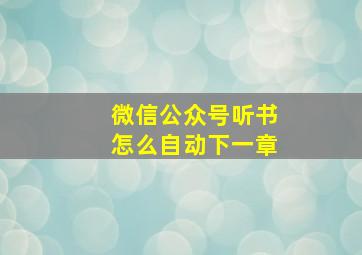 微信公众号听书
怎么自动下一章